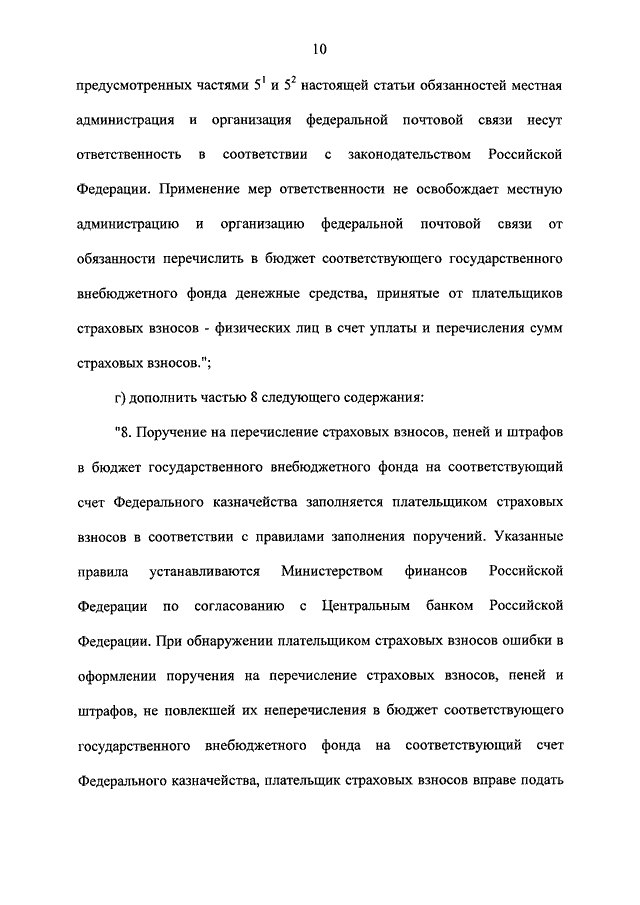 10

предусмотренных частями $5^1$ и $5^2$ настоящей статьи обязанностей местная администрация и организация федеральной почтовой связи несут ответственность в соответствии с законодательством Российской Федерации. Применение мер ответственности не освобождает местную администрацию и организацию федеральной почтовой связи от обязанности перечислить в бюджет соответствующего государственного внебюджетного фонда денежные средства, принятые от плательщиков страховых взносов - физических лиц в счет уплаты и перечисления сумм страховых взносов.";

г) дополнить частью 8 следующего содержания:

"8. Поручение на перечисление страховых взносов, пеней и штрафов в бюджет государственного внебюджетного фонда на соответствующий счет Федерального казначейства заполняется плательщиком страховых взносов в соответствии с правилами заполнения поручений. Указанные правила устанавливаются Министерством финансов Российской Федерации по согласованию с Центральным банком Российской Федерации. При обнаружении плательщиком страховых взносов ошибки в оформлении поручения на перечисление страховых взносов, пеней и штрафов, не повлекшей их неперечисления в бюджет соответствующего государственного внебюджетного фонда на соответствующий счет Федерального казначейства, плательщик страховых взносов вправе подать